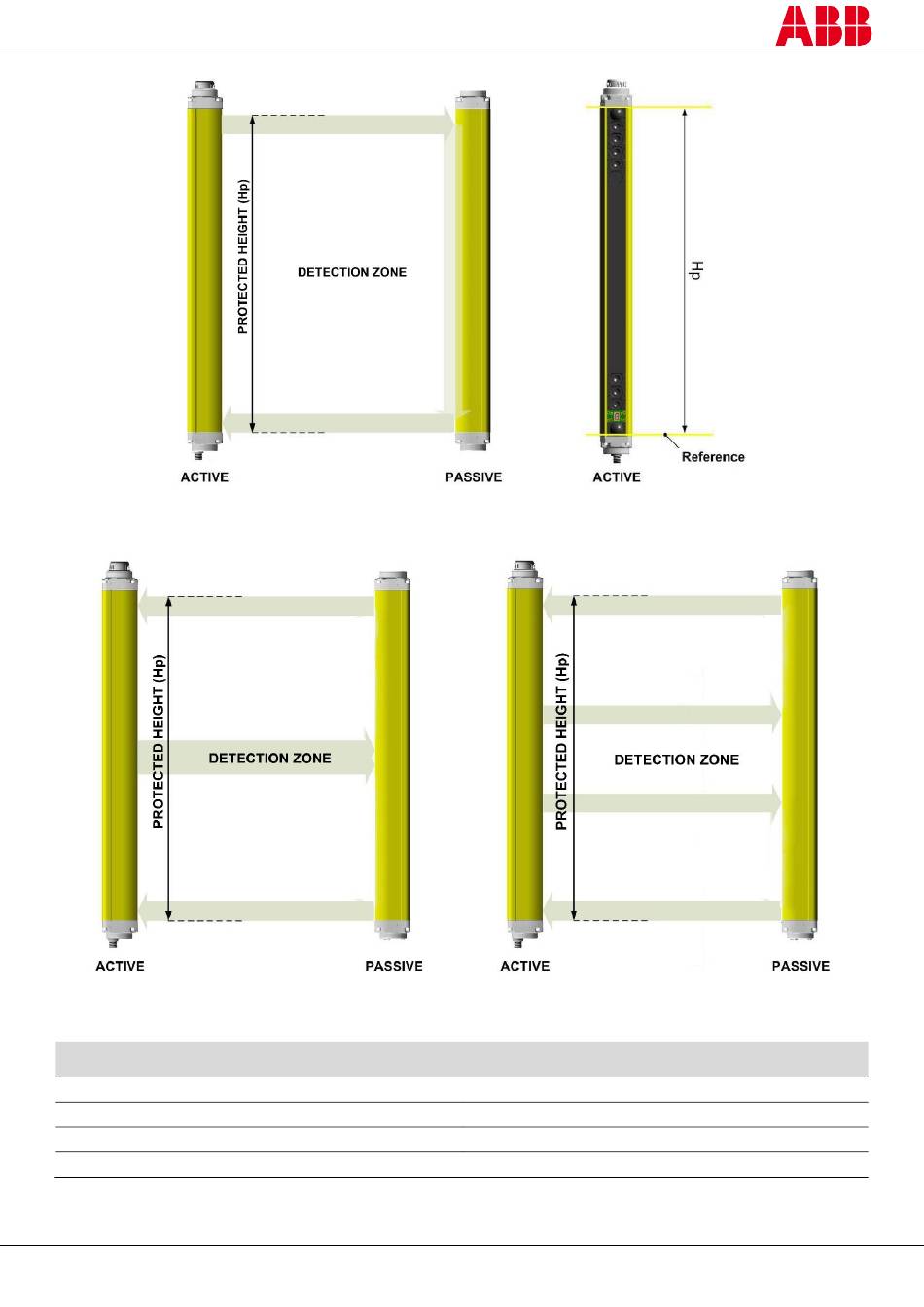 ABB

PROTECTED HEIGHT (Hp)

DETECTION ZONE

ACTIVE

PASSIVE

Hp

Reference

ACTIVE

PROTECTED HEIGHT (Hp)

DETECTION ZONE

ACTIVE

PASSIVE

PROTECTED HEIGHT (Hp)

DETECTION ZONE

ACTIVE

PASSIVE